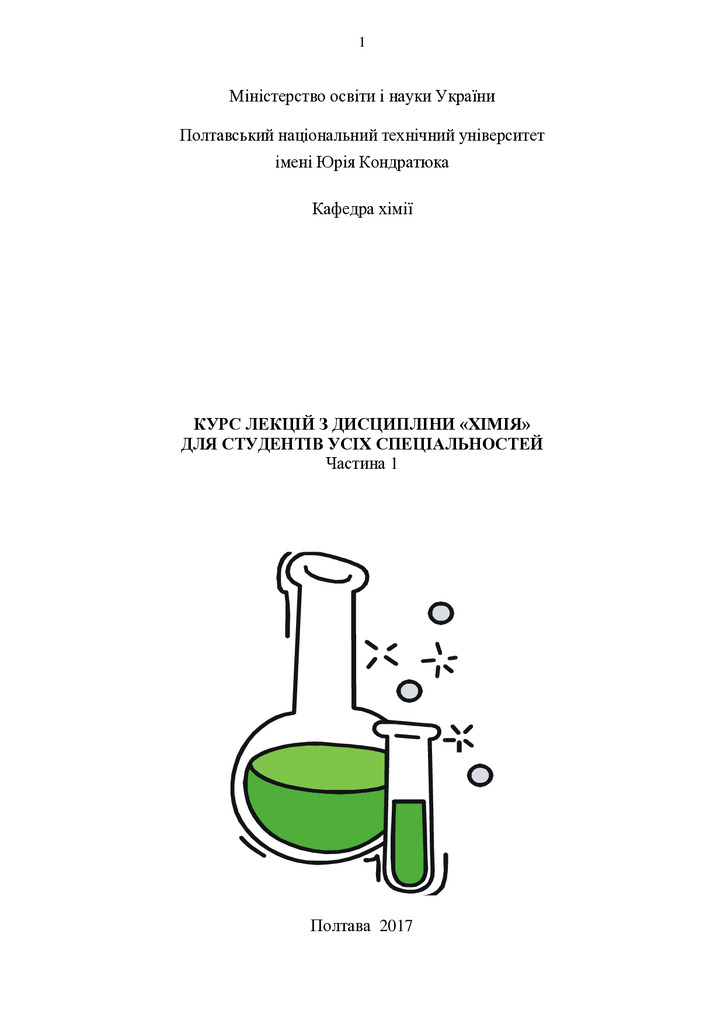 1

Міністерство освіти і науки України

Полтавський національний технічний університет
імені Юрія Кондратюка

Кафедра хімії

КУРС ЛЕКЦІЙ З ДИСЦИПЛІНИ «ХІМІЯ»
ДЛЯ СТУДЕНТІВ УСІХ СПЕЦІАЛЬНОСТЕЙ
Частина 1

Полтава 2017